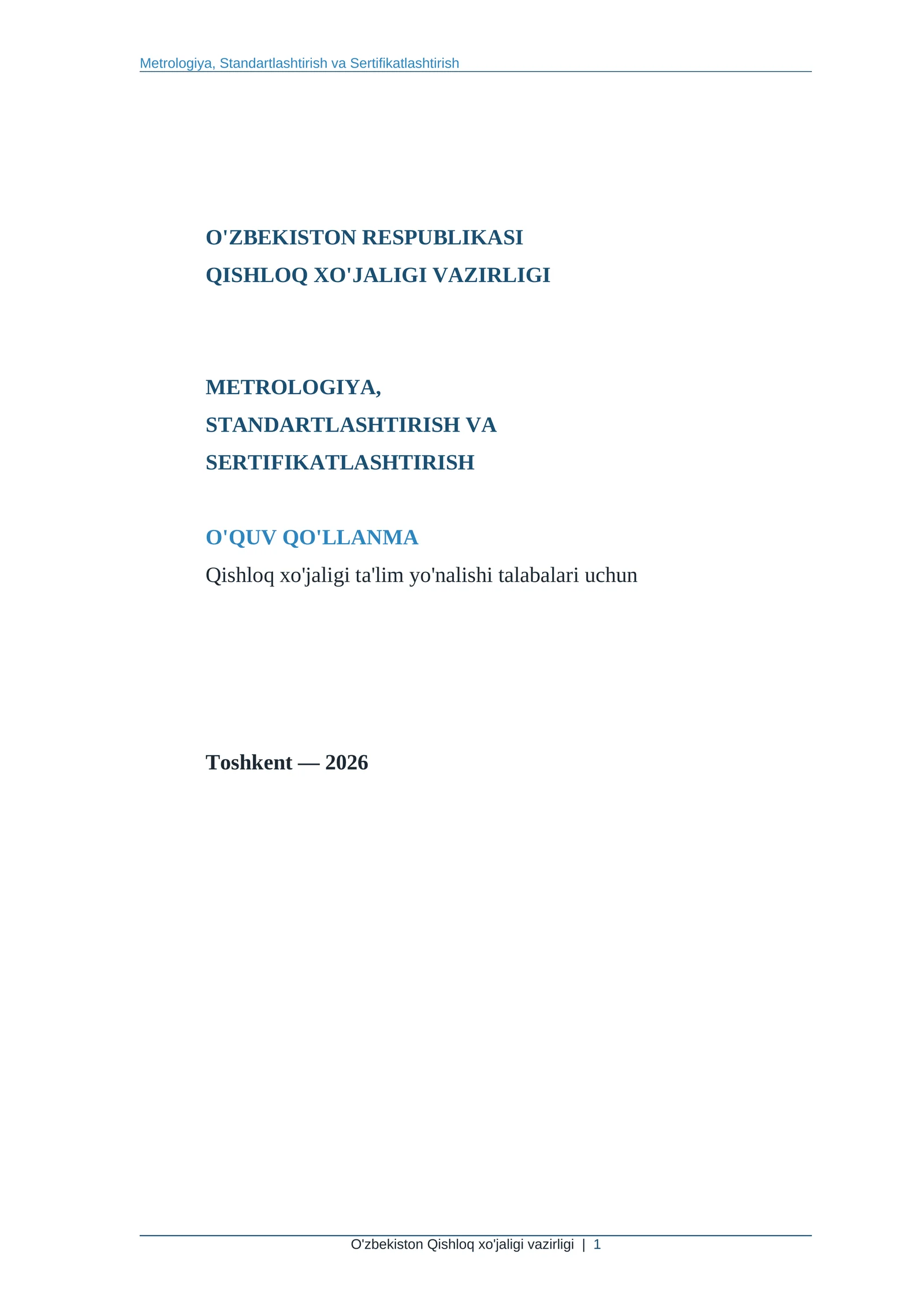 Metrologiya, Standartlashtirish va Sertifikatlashtirish

O'ZBEKISTON RESPUBLIKASI
QISHLOQ XO'JALIGI VAZIRLIGI

METROLOGIYA,
STANDARTLASHTIRISH VA
SERTIFIKATLASHTIRISH

O'QUV QO'LLANMA
Qishloq xo'jaligi ta'lim yo'nalishi talabalari uchun

Toshkent — 2026

O'zbekiston Qishloq xo'jaligi vazirligi | 1